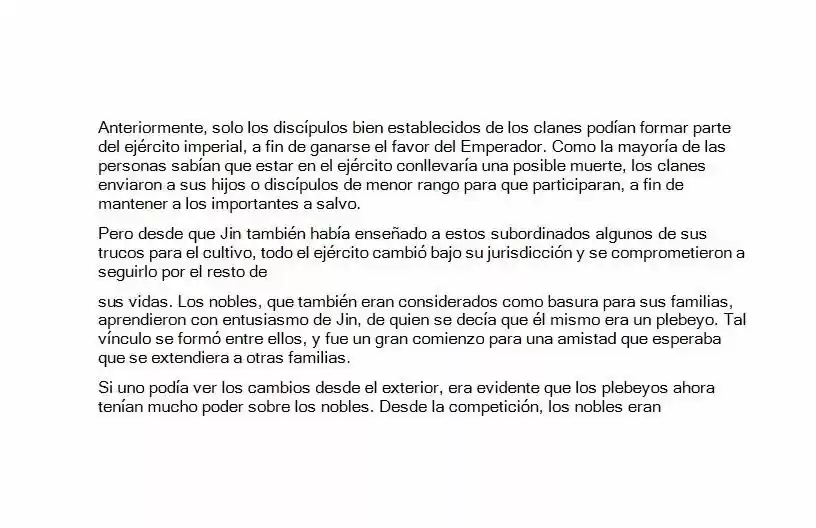 Anteriormente, solo los discípulos bien establecidos de los clanes podían formar parte del ejército imperial, a fin de ganarse el favor del Emperador. Como la mayoría de las personas sabían que estar en el ejército conllevaría una posible muerte, los clanes enviaron a sus hijos o discípulos de menor rango para que participaran, a fin de mantener a los importantes a salvo.

Pero desde que Jin también había enseñado a estos subordinados algunos de sus trucos para el cultivo, todo el ejército cambió bajo su jurisdicción y se comprometieron a seguirlo por el resto de

sus vidas. Los nobles, que también eran considerados como basura para sus familias, aprendieron con entusiasmo de Jin, de quien se decía que él mismo era un plebeyo. Tal vínculo se formó entre ellos, y fue un gran comienzo para una amistad que esperaba que se extendiera a otras familias.

Si uno podía ver los cambios desde el exterior, era evidente que los plebeyos ahora tenían mucho poder sobre los nobles. Desde la competición, los nobles eran